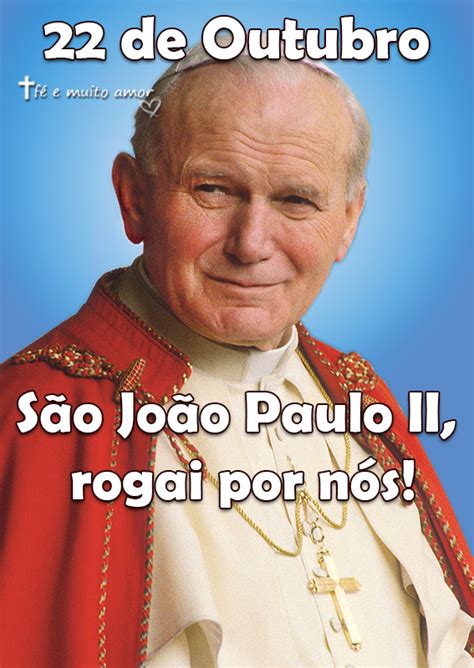 22 de Outubro

fé e muito amor

São João Paulo II,
rogai por nós!